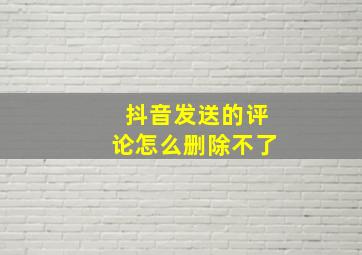 抖音发送的评论怎么删除不了